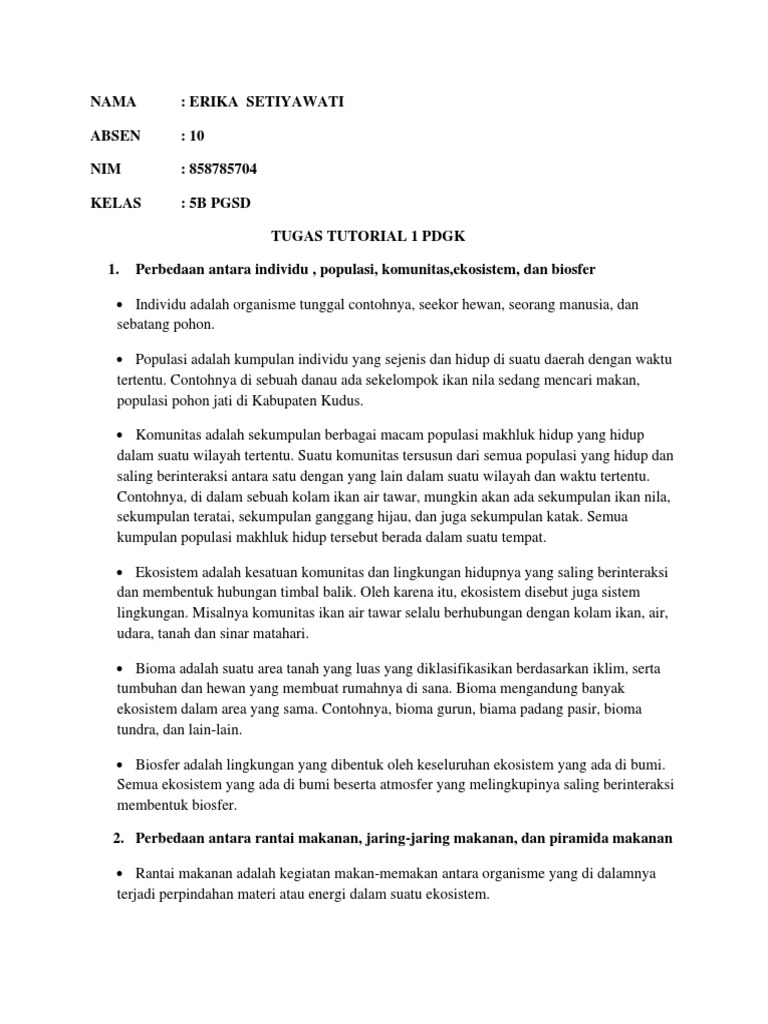 NAMA : ERIKA SETIYAWATI

ABSEN : 10

NIM : 858785704

KELAS : 5B PGSD

TUGAS TUTORIAL 1 PDGK

1. Perbedaan antara individu , populasi, komunitas,ekosistem, dan biosfer

• Individu adalah organisme tunggal contohnya, seekor hewan, seorang manusia, dan sebatang pohon.

• Populasi adalah kumpulan individu yang sejenis dan hidup di suatu daerah dengan waktu tertentu. Contohnya di sebuah danau ada sekelompok ikan nila sedang mencari makan, populasi pohon jati di Kabupaten Kudus.

• Komunitas adalah sekumpulan berbagai macam populasi makhluk hidup yang hidup dalam suatu wilayah tertentu. Suatu komunitas tersusun dari semua populasi yang hidup dan saling berinteraksi antara satu dengan yang lain dalam suatu wilayah dan waktu tertentu. Contohnya, di dalam sebuah kolam ikan air tawar, mungkin akan ada sekumpulan ikan nila, sekumpulan teratai, sekumpulan ganggang hijau, dan juga sekumpulan katak. Semua kumpulan populasi makhluk hidup tersebut berada dalam suatu tempat.

• Ekosistem adalah kesatuan komunitas dan lingkungan hidupnya yang saling berinteraksi dan membentuk hubungan timbal balik. Oleh karena itu, ekosistem disebut juga sistem lingkungan. Misalnya komunitas ikan air tawar selalu berhubungan dengan kolam ikan, air, udara, tanah dan sinar matahari.

• Bioma adalah suatu area tanah yang luas yang diklasifikasikan berdasarkan iklim, serta tumbuhan dan hewan yang membuat rumahnya di sana. Bioma mengandung banyak ekosistem dalam area yang sama. Contohnya, bioma gurun, biama padang pasir, bioma tundra, dan lain-lain.

• Biosfer adalah lingkungan yang dibentuk oleh keseluruhan ekosistem yang ada di bumi. Semua ekosistem yang ada di bumi beserta atmosfer yang melingkupinya saling berinteraksi membentuk biosfer.

2. Perbedaan antara rantai makanan, jaring-jaring makanan, dan piramida makanan

• Rantai makanan adalah kegiatan makan-memakan antara organisme yang di dalamnya terjadi perpindahan materi atau energi dalam suatu ekosistem.